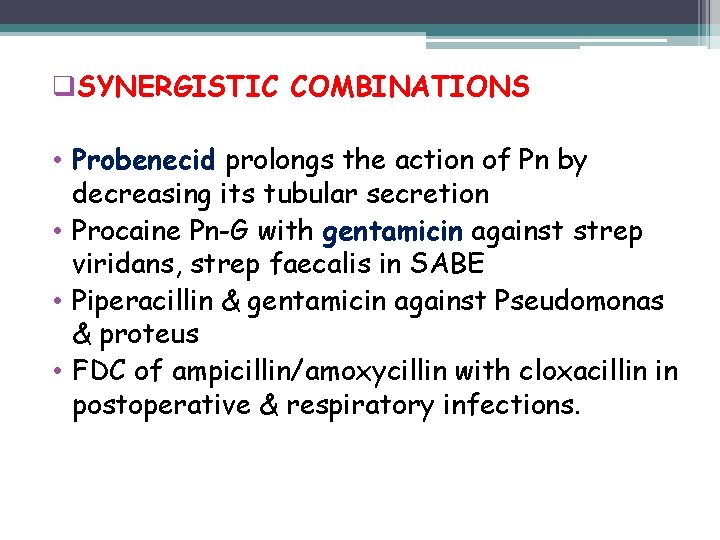 ❑SYNERGISTIC COMBINATIONS

• Probenecid prolongs the action of Pn by decreasing its tubular secretion
• Procaine Pn-G with gentamicin against strep viridans, strep faecalis in SABE
• Piperacillin & gentamicin against Pseudomonas & proteus
• FDC of ampicillin/amoxycillin with cloxacillin in postoperative & respiratory infections.